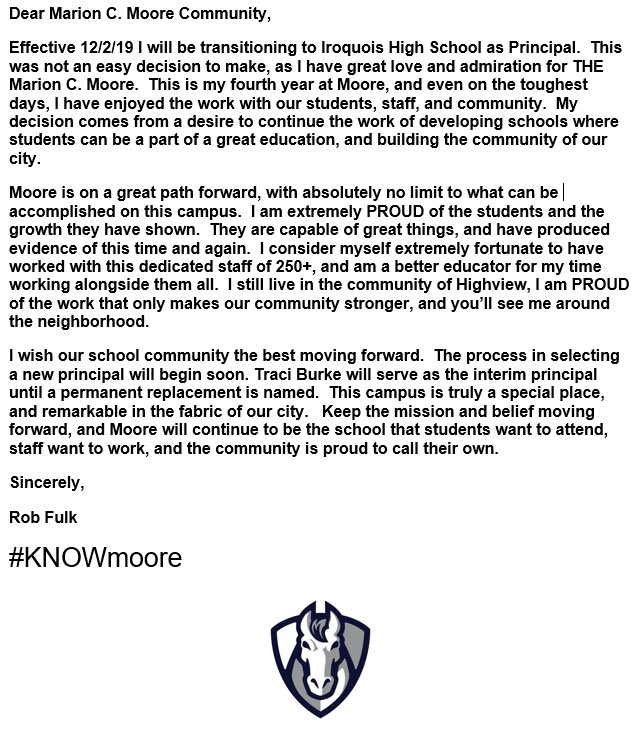 Dear Marion C. Moore Community,

Effective 12/2/19 I will be transitioning to Iroquois High School as Principal. This was not an easy decision to make, as I have great love and admiration for THE Marion C. Moore. This is my fourth year at Moore, and even on the toughest days, I have enjoyed the work with our students, staff, and community. My decision comes from a desire to continue the work of developing schools where students can be a part of a great education, and building the community of our city.

Moore is on a great path forward, with absolutely no limit to what can be accomplished on this campus. I am extremely PROUD of the students and the growth they have shown. They are capable of great things, and have produced evidence of this time and again. I consider myself extremely fortunate to have worked with this dedicated staff of 250+, and am a better educator for my time working alongside them all. I still live in the community of Highview, I am PROUD of the work that only makes our community stronger, and you'll see me around the neighborhood.

I wish our school community the best moving forward. The process in selecting a new principal will begin soon. Traci Burke will serve as the interim principal until a permanent replacement is named. This campus is truly a special place, and remarkable in the fabric of our city. Keep the mission and belief moving forward, and Moore will continue to be the school that students want to attend, staff want to work, and the community is proud to call their own.

Sincerely,

Rob Fulk

#KNOWmoore